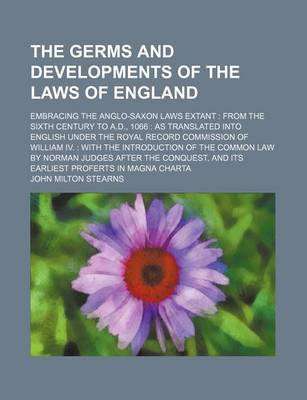 THE GERMS AND DEVELOPMENTS OF THE LAWS OF ENGLAND

EMBRACING THE ANGLO-SAXON LAWS EXTANT : FROM THE SIXTH CENTURY TO A.D., 1066 : AS TRANSLATED INTO ENGLISH UNDER THE ROYAL RECORD COMMISSION OF WILLIAM IV. : WITH THE INTRODUCTION OF THE COMMON LAW BY NORMAN JUDGES AFTER THE CONQUEST, AND ITS EARLIEST PROFERTS IN MAGNA CHARTA

JOHN MILTON STEARNS